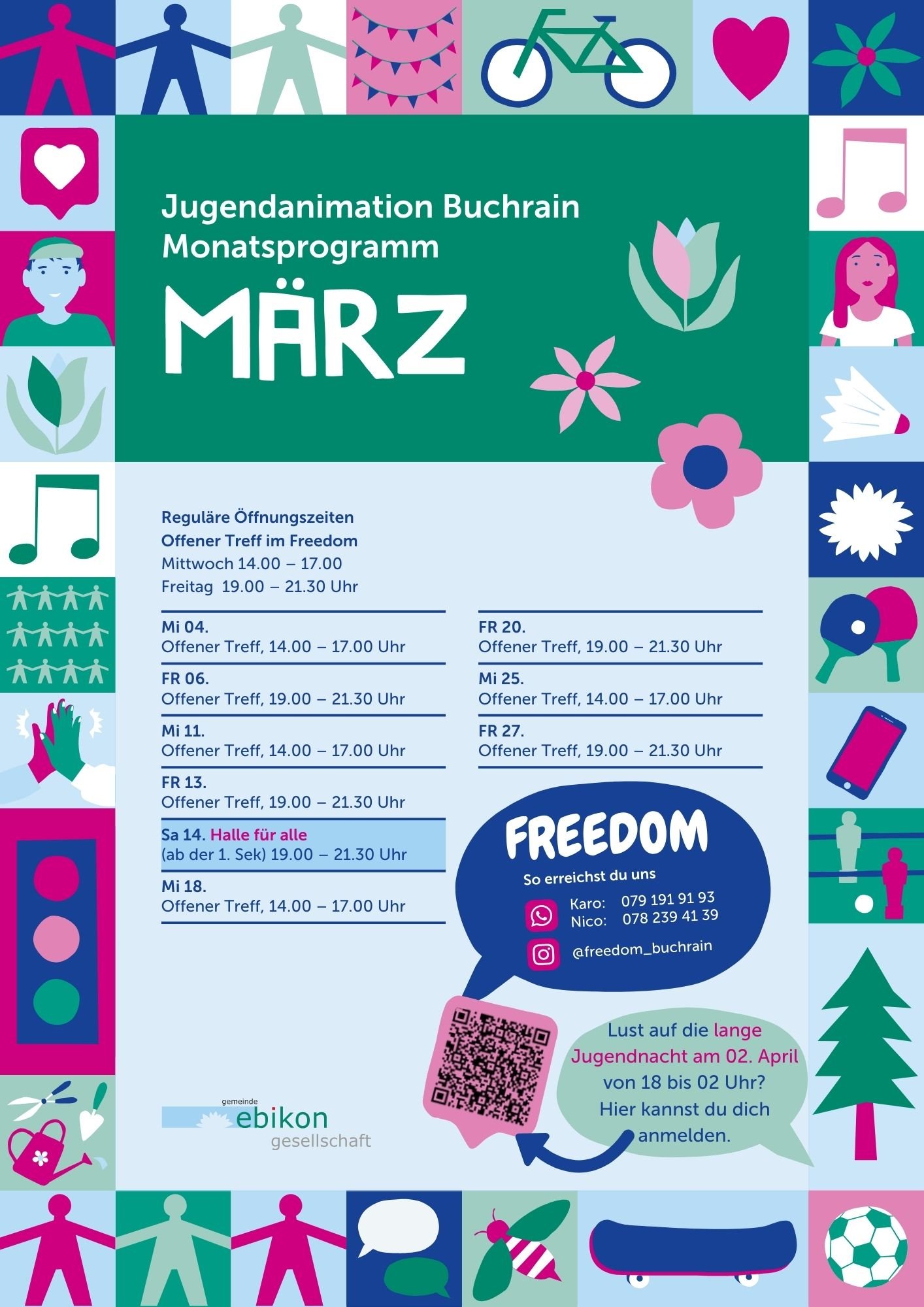 Jugendanimation Buchrain
Monatsprogramm

MÄRZ

Reguläre Öffnungszeiten
Offener Treff im Freedom
Mittwoch 14.00 – 17.00
Freitag 19.00 – 21.30 Uhr

Mi 04.
Offener Treff, 14.00 – 17.00 Uhr

FR 06.
Offener Treff, 19.00 – 21.30 Uhr

Mi 11.
Offener Treff, 14.00 – 17.00 Uhr

FR 13.
Offener Treff, 19.00 – 21.30 Uhr

Sa 14. Halle für alle
(ab der 1. Sek) 19.00 – 21.30 Uhr

Mi 18.
Offener Treff, 14.00 – 17.00 Uhr

FR 20.
Offener Treff, 19.00 – 21.30 Uhr

Mi 25.
Offener Treff, 14.00 – 17.00 Uhr

FR 27.
Offener Treff, 19.00 – 21.30 Uhr

FREEDOM
So erreichst du uns
Karo: 079 191 91 93
Nico: 078 239 41 39
@freedom_buchrain

Lust auf die lange Jugendnacht am 02. April von 18 bis 02 Uhr? Hier kannst du dich anmelden.

gemeinde
ebikon
gesellschaft